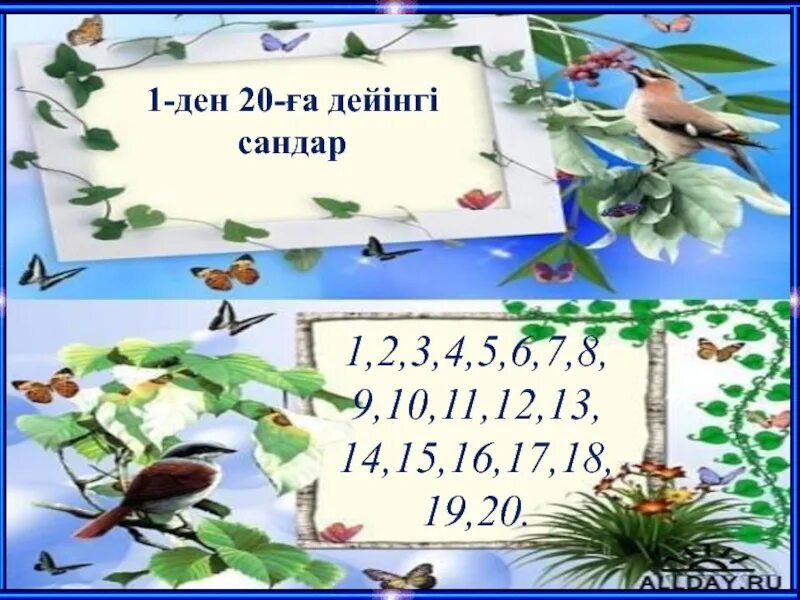 1-ден 20-ға дейінгі сандар

1,2,3,4,5,6,7,8, 9,10,11,12,13, 14,15,16,17,18, 19,20.

ALLDAY.RU